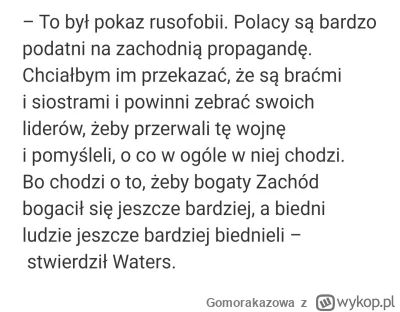 – To był pokaz rusofobii. Polacy są bardzo podatni na zachodnią propagandę. Chciałbym im przekazać, że są braćmi i siostrami i powinni zebrać swoich liderów, żeby przerwali tę wojnę i pomyśleli, o co w ogóle w niej chodzi. Bo chodzi o to, żeby bogaty Zachód bogacił się jeszcze bardziej, a biedni ludzie jeszcze bardziej biednieli – stwierdził Waters.

Gomorakazowa z wykop.pl